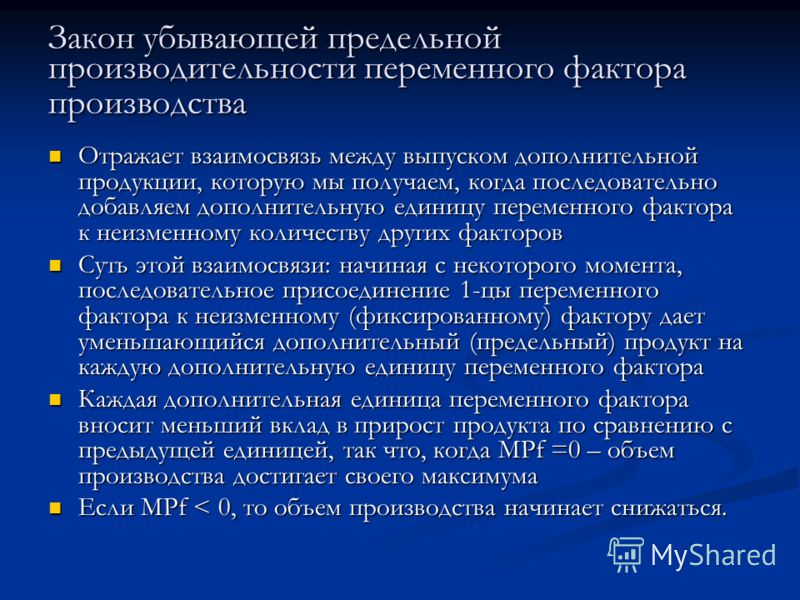 Закон убывающей предельной производительности переменного фактора производства

Отражает взаимосвязь между выпуском дополнительной продукции, которую мы получаем, когда последовательно добавляем дополнительную единицу переменного фактора к неизменному количеству других факторов

Суть этой взаимосвязи: начиная с некоторого момента, последовательное присоединение 1-цы переменного фактора к неизменному (фиксированному) фактору дает уменьшающийся дополнительный (предельный) продукт на каждую дополнительную единицу переменного фактора

Каждая дополнительная единица переменного фактора вносит меньший вклад в прирост продукта по сравнению с предыдущей единицей, так что, когда MPf =0 – объем производства достигает своего максимума

Если MPf < 0, то объем производства начинает снижаться.

MyShared